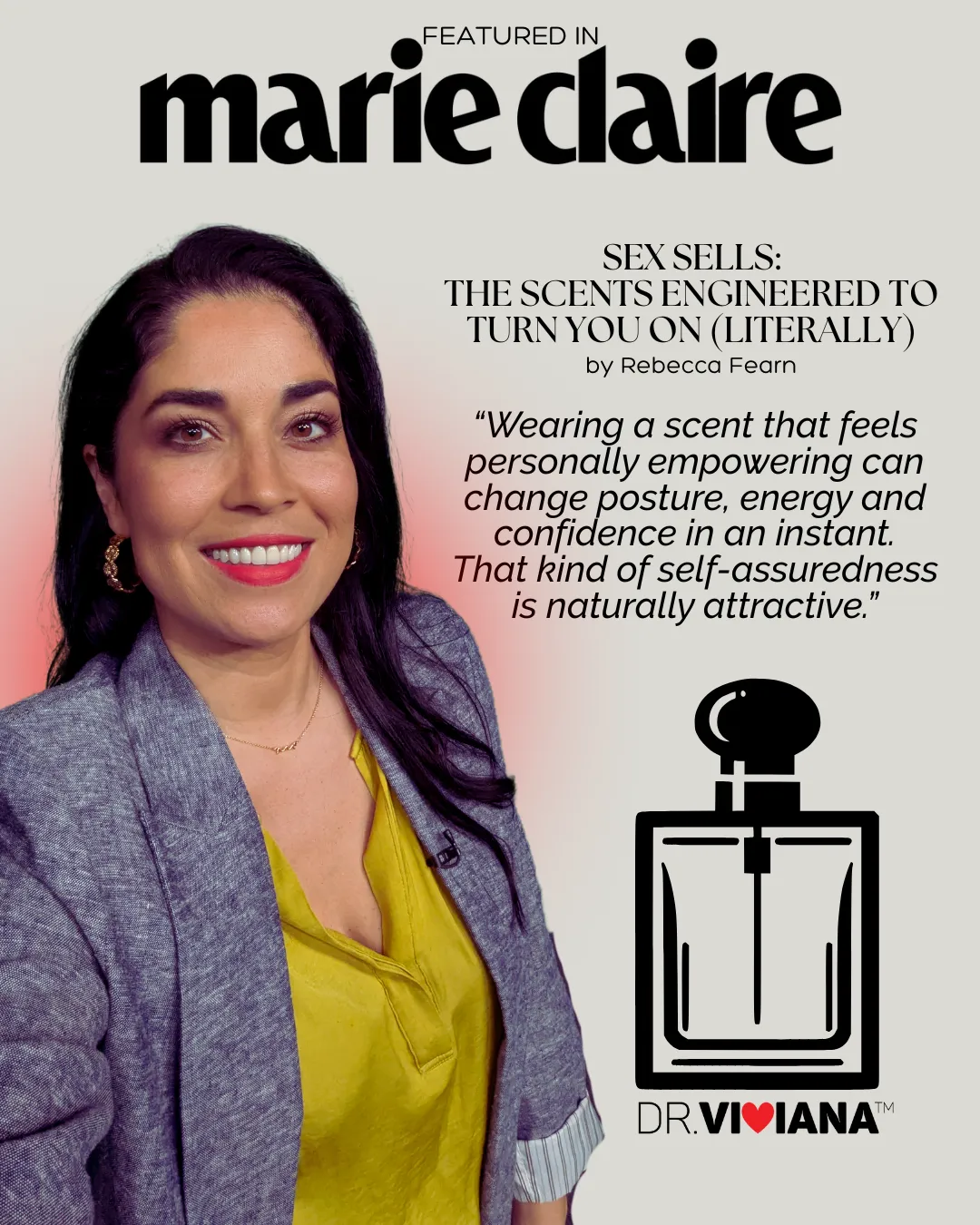 FEATURED IN
marie claire

SEX SELLS:
THE SCENTS ENGINEERED TO TURN YOU ON (LITERALLY)
by Rebecca Fearn

"Wearing a scent that feels personally empowering can change posture, energy and confidence in an instant. That kind of self-assuredness is naturally attractive."

DR.VIVIANA™